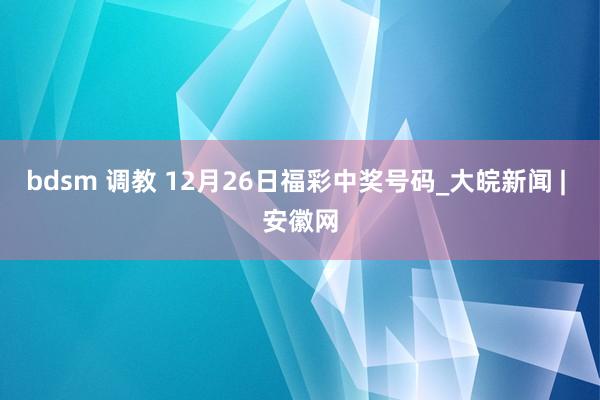 bdsm 调教 12月26日福彩中奖号码_大皖新闻 | 安徽网